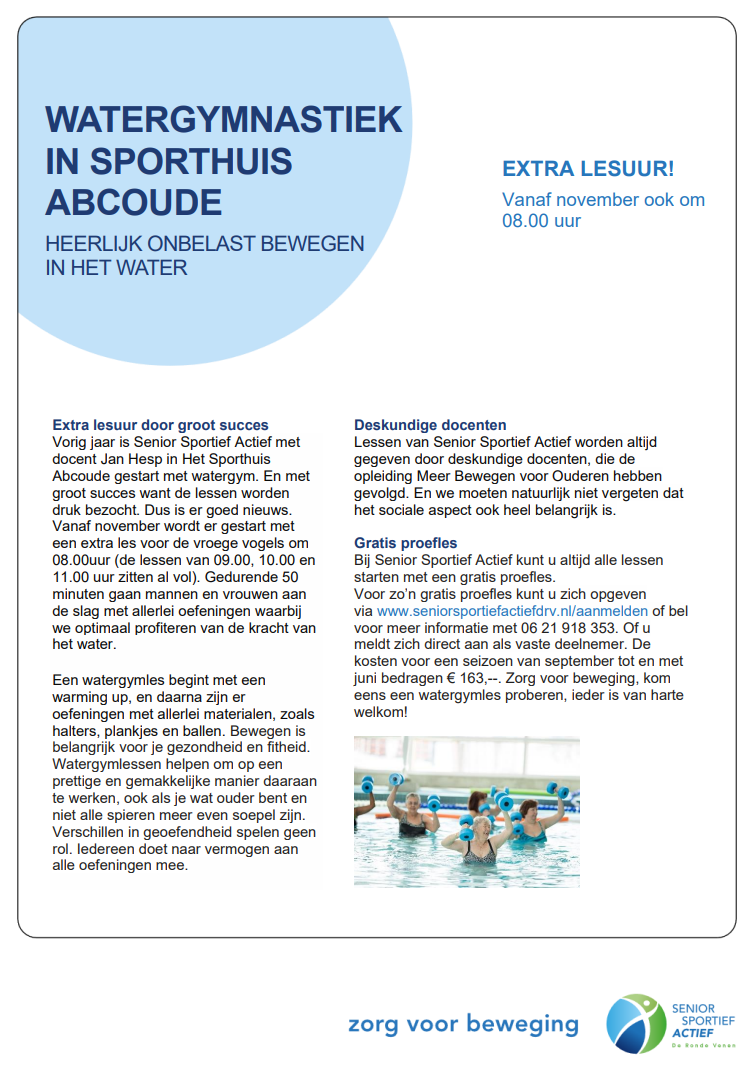 WATERGYMNASTIEK IN SPORTHUIS ABCOUDE

HEERLIJK ONBELAST BEWEGEN IN HET WATER

EXTRA LESUUR!

Vanaf november ook om 08.00 uur

Extra lesuur door groot succes
Vorig jaar is Senior Sportief Actief met docent Jan Hesp in Het Sporthuis Abcoude gestart met watergym. En met groot succes want de lessen worden druk bezocht. Dus is er goed nieuws. Vanaf november wordt er gestart met een extra les voor de vroege vogels om 08.00uur (de lessen van 09.00, 10.00 en 11.00 uur zitten al vol). Gedurende 50 minuten gaan mannen en vrouwen aan de slag met allerlei oefeningen waarbij we optimaal profiteren van de kracht van het water.

Een watergymles begint met een warming up, en daarna zijn er oefeningen met allerlei materialen, zoals halters, plankjes en ballen. Bewegen is belangrijk voor je gezondheid en fitheid. Watergymlessen helpen om op een prettige en gemakkelijke manier daaraan te werken, ook als je wat ouder bent en niet alle spieren meer even soepel zijn. Verschillen in geoefendheid spelen geen rol. Iedereen doet naar vermogen aan alle oefeningen mee.

Deskundige docenten
Lessen van Senior Sportief Actief worden altijd gegeven door deskundige docenten, die de opleiding Meer Bewegen voor Ouderen hebben gevolgd. En we moeten natuurlijk niet vergeten dat het sociale aspect ook heel belangrijk is.

Gratis proefles
Bij Senior Sportief Actief kunt u altijd alle lessen starten met een gratis proefles.
Voor zo'n gratis proefles kunt u zich opgeven via www.seniorsportiefactiefdrv.nl/aanmelden of bel voor meer informatie met 06 21 918 353. Of u meldt zich direct aan als vaste deelnemer. De kosten voor een seizoen van september tot en met juni bedragen € 163,--. Zorg voor beweging, kom eens een watergymles proberen, ieder is van harte welkom!

zorg voor beweging

SENIOR SPORTIEF ACTIEF De Ronde Venen